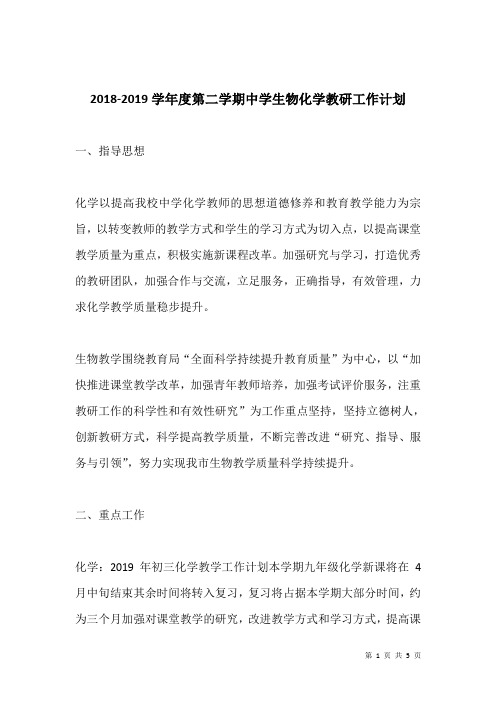 2018-2019 学年度第二学期中学生物化学教研工作计划

一、指导思想

化学以提高我校中学化学教师的思想道德修养和教育教学能力为宗旨，以转变教师的教学方式和学生的学习方式为切入点，以提高课堂教学质量为重点，积极实施新课程改革。加强研究与学习，打造优秀的教研团队，加强合作与交流，立足服务，正确指导，有效管理，力求化学教学质量稳步提升。

生物教学围绕教育局“全面科学持续提升教育质量”为中心，以“加快推进课堂教学改革，加强青年教师培养，加强考试评价服务，注重教研工作的科学性和有效性研究”为工作重点坚持，坚持立德树人，创新教研方式，科学提高教学质量，不断完善改进“研究、指导、服务与引领”，努力实现我市生物教学质量科学持续提升。

二、重点工作

化学：2019 年初三化学教学工作计划本学期九年级化学新课将在 4 月中旬结束其余时间将转入复习，复习将占据本学期大部分时间，约为三个月加强对课堂教学的研究，改进教学方式和学习方式，提高课

第 1 页 共 5 页